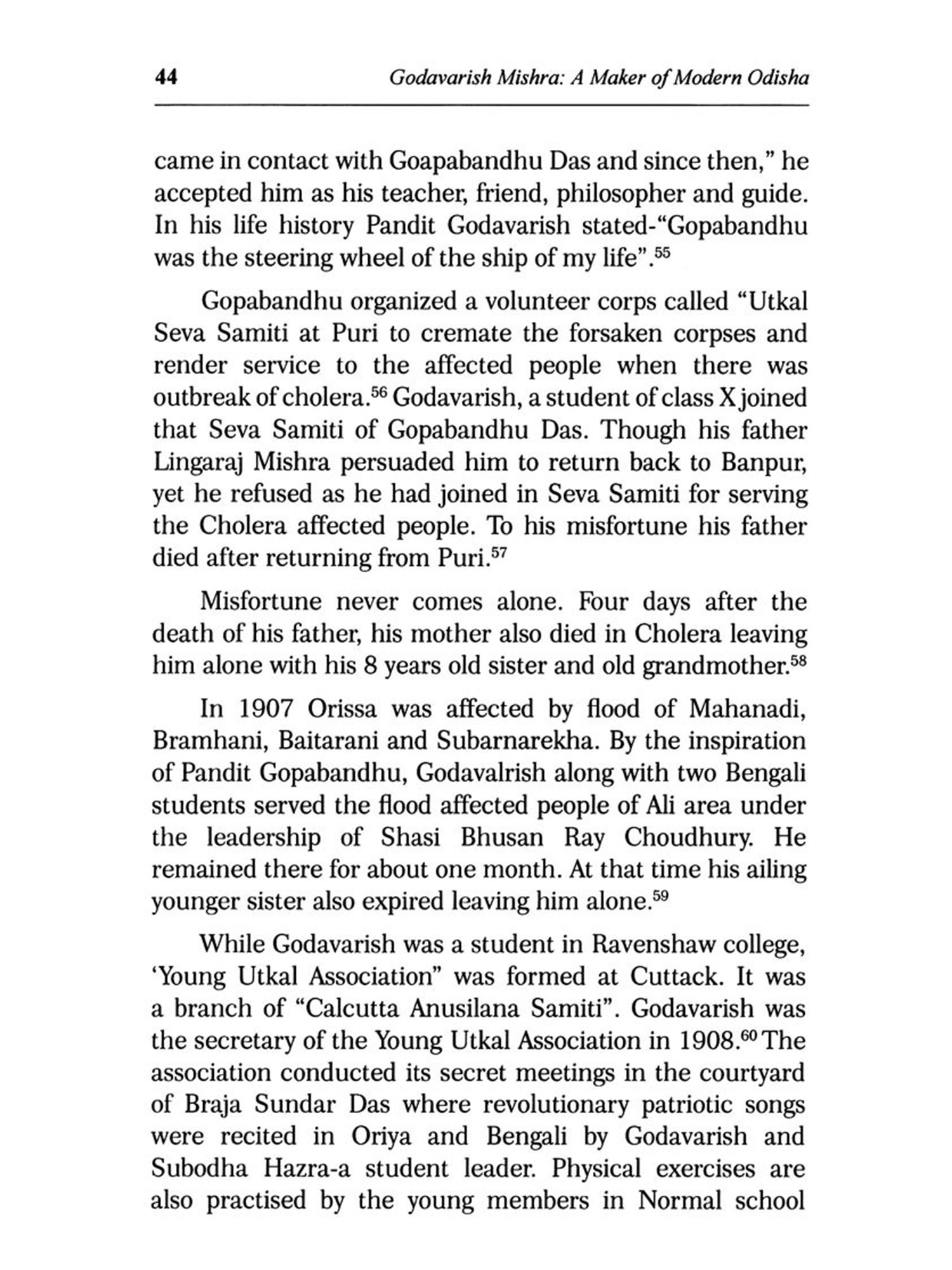 44 Godavarish Mishra: A Maker of Modern Odisha

came in contact with Goapabandhu Das and since then," he accepted him as his teacher, friend, philosopher and guide. In his life history Pandit Godavarish stated-"Gopabandhu was the steering wheel of the ship of my life".$^{55}$

Gopabandhu organized a volunteer corps called "Utkal Seva Samiti at Puri to cremate the forsaken corpses and render service to the affected people when there was outbreak of cholera.$^{56}$ Godavarish, a student of class X joined that Seva Samiti of Gopabandhu Das. Though his father Lingaraj Mishra persuaded him to return back to Banpur, yet he refused as he had joined in Seva Samiti for serving the Cholera affected people. To his misfortune his father died after returning from Puri.$^{57}$

Misfortune never comes alone. Four days after the death of his father, his mother also died in Cholera leaving him alone with his 8 years old sister and old grandmother.$^{58}$

In 1907 Orissa was affected by flood of Mahanadi, Bramhani, Baitarani and Subarnarekha. By the inspiration of Pandit Gopabandhu, Godavalrish along with two Bengali students served the flood affected people of Ali area under the leadership of Shasi Bhusan Ray Choudhury. He remained there for about one month. At that time his ailing younger sister also expired leaving him alone.$^{59}$

While Godavarish was a student in Ravenshaw college, 'Young Utkal Association" was formed at Cuttack. It was a branch of "Calcutta Anusilana Samiti". Godavarish was the secretary of the Young Utkal Association in 1908.$^{60}$ The association conducted its secret meetings in the courtyard of Braja Sundar Das where revolutionary patriotic songs were recited in Oriya and Bengali by Godavarish and Subodha Hazra-a student leader. Physical exercises are also practised by the young members in Normal school